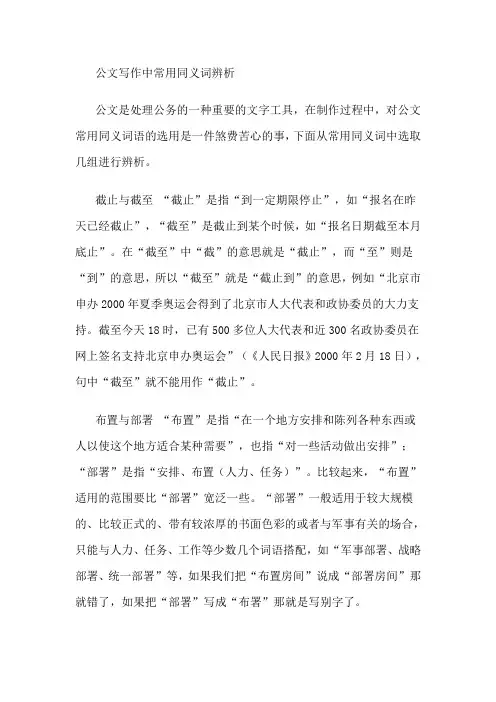 公文写作中常用同义词辨析

公文是处理公务的一种重要的文字工具，在制作过程中，对公文常用同义词语的选用是一件煞费苦心的事，下面从常用同义词中选取几组进行辨析。

截止与截至 “截止”是指“到一定期限停止”，如“报名在昨天已经截止”，“截至”是截止到某个时候，如“报名日期截至本月底止”。在“截至”中“截”的意思就是“截止”，而“至”则是“到”的意思，所以“截至”就是“截止到”的意思，例如“北京市申办2000年夏季奥运会得到了北京市人大代表和政协委员的大力支持。截至今天18时，已有500多位人大代表和近300名政协委员在网上签名支持北京申办奥运会”（《人民日报》2000年2月18日），句中“截至”就不能用作“截止”。

布置与部署 “布置”是指“在一个地方安排和陈列各种东西或人以使这个地方适合某种需要”，也指“对一些活动做出安排”；“部署”是指“安排、布置（人力、任务）”。比较起来，“布置”适用的范围要比“部署”宽泛一些。“部署”一般适用于较大规模的、比较正式的、带有较浓厚的书面色彩的或者与军事有关的场合，只能与人力、任务、工作等少数几个词语搭配，如“军事部署、战略部署、统一部署”等，如果我们把“布置房间”说成“部署房间”那就错了，如果把“部署”写成“布署”那就是写别字了。